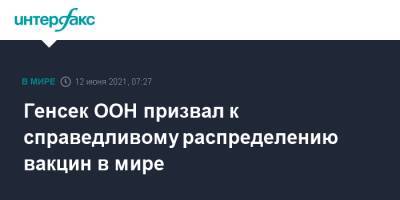 интерфакс

В МИРЕ 12 июня 2021, 07:27

Генсек ООН призвал к справедливому распределению вакцин в мире